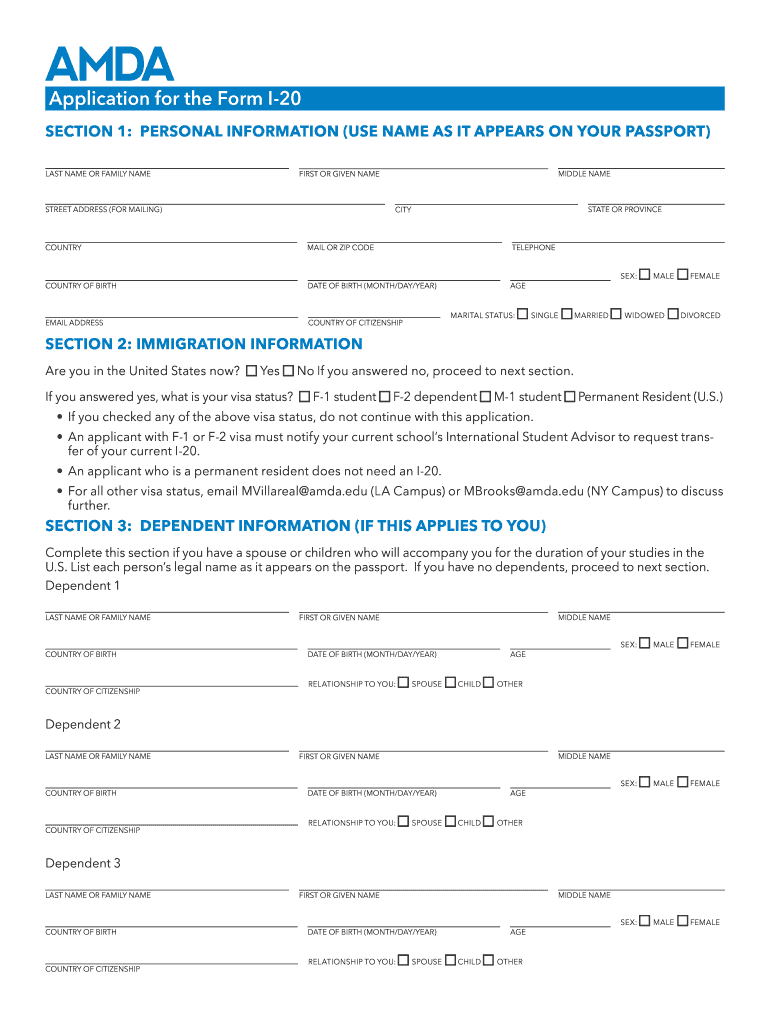 AMDA

Application for the Form I-20

SECTION 1: PERSONAL INFORMATION (USE NAME AS IT APPEARS ON YOUR PASSPORT)

LAST NAME OR FAMILY NAME FIRST OR GIVEN NAME MIDDLE NAME

STREET ADDRESS (FOR MAILING) CITY STATE OR PROVINCE

COUNTRY MAIL OR ZIP CODE TELEPHONE

COUNTRY OF BIRTH DATE OF BIRTH (MONTH/DAY/YEAR) AGE SEX: ☐ MALE ☐ FEMALE

EMAIL ADDRESS COUNTRY OF CITIZENSHIP MARITAL STATUS: ☐ SINGLE ☐ MARRIED ☐ WIDOWED ☐ DIVORCED

SECTION 2: IMMIGRATION INFORMATION

Are you in the United States now? ☐ Yes ☐ No If you answered no, proceed to next section.

If you answered yes, what is your visa status? ☐ F-1 student ☐ F-2 dependent ☐ M-1 student ☐ Permanent Resident (U.S.)

• If you checked any of the above visa status, do not continue with this application.
• An applicant with F-1 or F-2 visa must notify your current school's International Student Advisor to request transfer of your current I-20.
• An applicant who is a permanent resident does not need an I-20.
• For all other visa status, email MVillareal@amda.edu (LA Campus) or MBrooks@amda.edu (NY Campus) to discuss further.

SECTION 3: DEPENDENT INFORMATION (IF THIS APPLIES TO YOU)

Complete this section if you have a spouse or children who will accompany you for the duration of your studies in the U.S. List each person's legal name as it appears on the passport. If you have no dependents, proceed to next section.

Dependent 1

LAST NAME OR FAMILY NAME FIRST OR GIVEN NAME MIDDLE NAME

COUNTRY OF BIRTH DATE OF BIRTH (MONTH/DAY/YEAR) AGE SEX: ☐ MALE ☐ FEMALE

COUNTRY OF CITIZENSHIP RELATIONSHIP TO YOU: ☐ SPOUSE ☐ CHILD ☐ OTHER

Dependent 2

LAST NAME OR FAMILY NAME FIRST OR GIVEN NAME MIDDLE NAME

COUNTRY OF BIRTH DATE OF BIRTH (MONTH/DAY/YEAR) AGE SEX: ☐ MALE ☐ FEMALE

COUNTRY OF CITIZENSHIP RELATIONSHIP TO YOU: ☐ SPOUSE ☐ CHILD ☐ OTHER

Dependent 3

LAST NAME OR FAMILY NAME FIRST OR GIVEN NAME MIDDLE NAME

COUNTRY OF BIRTH DATE OF BIRTH (MONTH/DAY/YEAR) AGE SEX: ☐ MALE ☐ FEMALE

COUNTRY OF CITIZENSHIP RELATIONSHIP TO YOU: ☐ SPOUSE ☐ CHILD ☐ OTHER